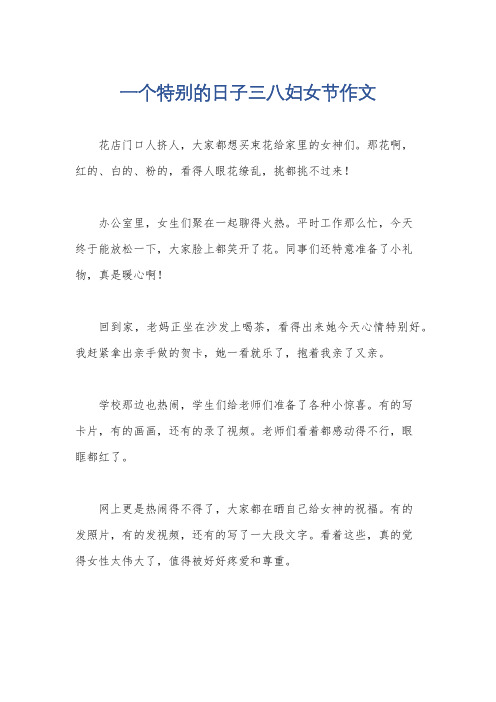 一个特别的日子三八妇女节作文

花店门口人挤人，大家都想买束花给家里的女神们。那花啊，红的、白的、粉的，看得人眼花缭乱，挑都挑不过来！

办公室里，女生们聚在一起聊得火热。平时工作那么忙，今天终于能放松一下，大家脸上都笑开了花。同事们还特意准备了小礼物，真是暖心啊！

回到家，老妈正坐在沙发上喝茶，看得出来她今天心情特别好。我赶紧拿出亲手做的贺卡，她一看就乐了，抱着我亲了又亲。

学校那边也热闹，学生们给老师们准备了各种小惊喜。有的写卡片，有的画画，还有的录了视频。老师们看着都感动得不行，眼眶都红了。

网上更是热闹得不得了，大家都在晒自己给女神的祝福。有的发照片，有的发视频，还有的写了一大段文字。看着这些，真的觉得女性太伟大了，值得被好好疼爱和尊重。